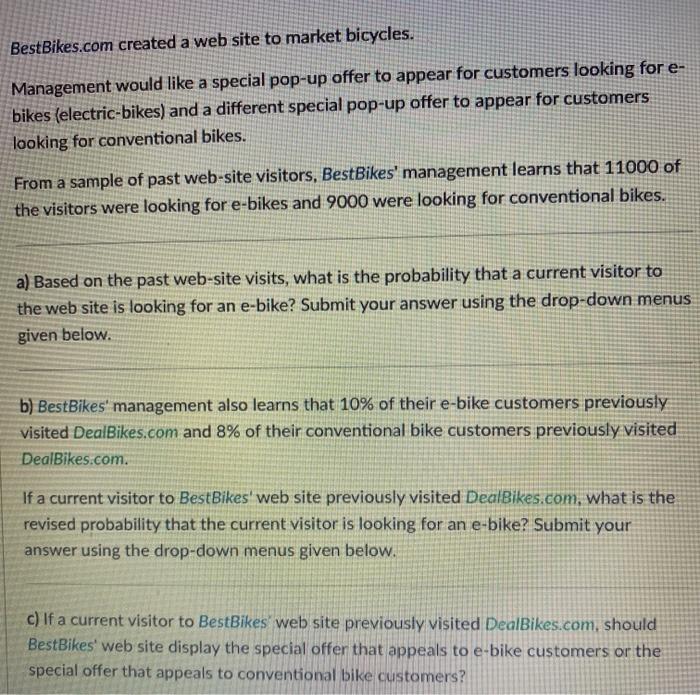 BestBikes.com created a web site to market bicycles.

Management would like a special pop-up offer to appear for customers looking for e-bikes (electric-bikes) and a different special pop-up offer to appear for customers looking for conventional bikes.

From a sample of past web-site visitors, BestBikes' management learns that 11000 of the visitors were looking for e-bikes and 9000 were looking for conventional bikes.

a) Based on the past web-site visits, what is the probability that a current visitor to the web site is looking for an e-bike? Submit your answer using the drop-down menus given below.

b) BestBikes' management also learns that 10% of their e-bike customers previously visited DealBikes.com and 8% of their conventional bike customers previously visited DealBikes.com.

If a current visitor to BestBikes' web site previously visited DealBikes.com, what is the revised probability that the current visitor is looking for an e-bike? Submit your answer using the drop-down menus given below.

c) If a current visitor to BestBikes' web site previously visited DealBikes.com, should BestBikes' web site display the special offer that appeals to e-bike customers or the special offer that appeals to conventional bike customers?